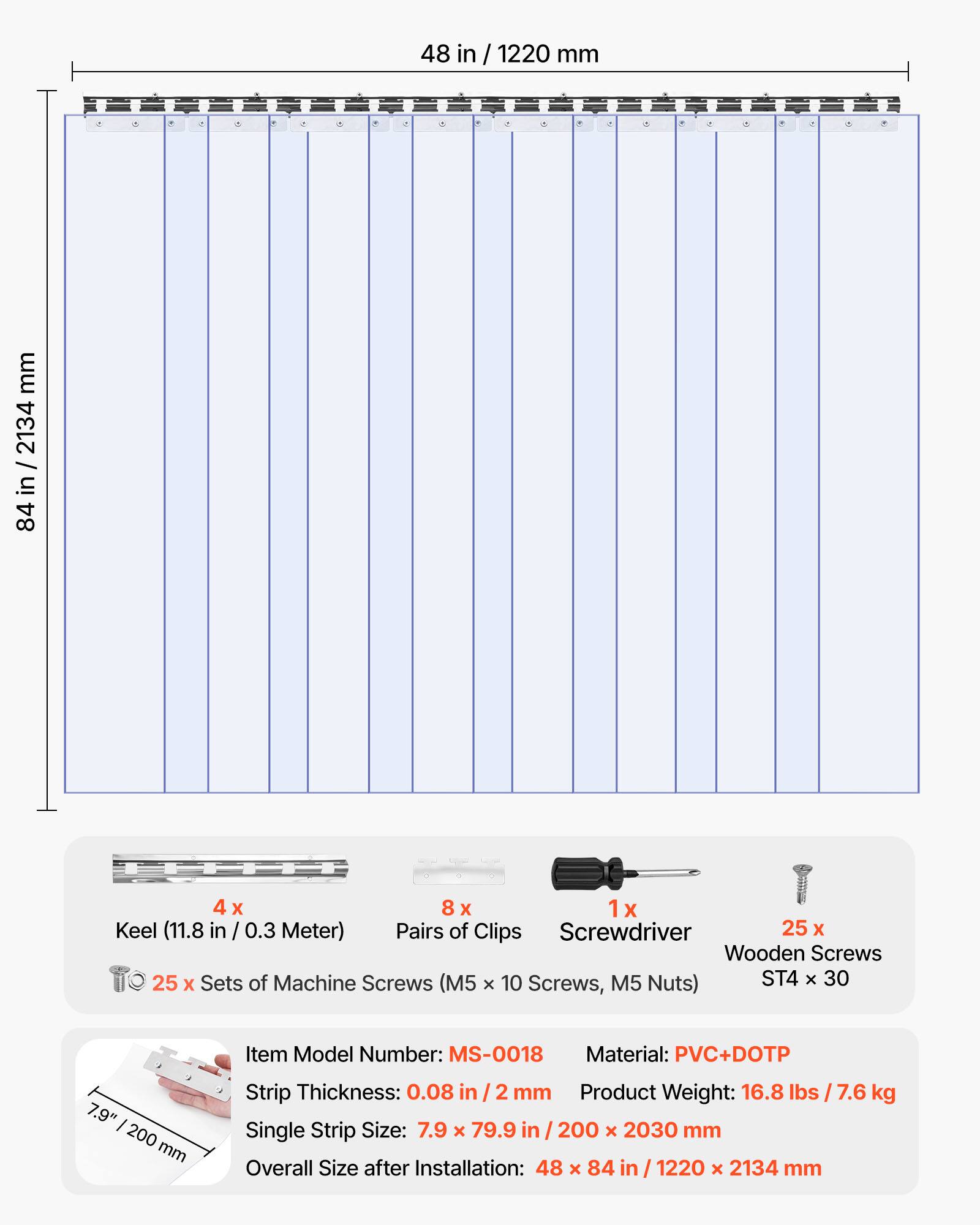 48 in / 1220 mm

84 in / 2134 mm

4 x
Keel (11.8 in / 0.3 Meter)

8 x
Pairs of Clips

1 x
Screwdriver

25 x
Wooden Screws
ST4 × 30

25 x Sets of Machine Screws (M5 × 10 Screws, M5 Nuts)

7.9" / 200 mm

Item Model Number: MS-0018

Material: PVC+DOTP

Strip Thickness: 0.08 in / 2 mm

Product Weight: 16.8 lbs / 7.6 kg

Single Strip Size: 7.9 × 79.9 in / 200 × 2030 mm

Overall Size after Installation: 48 × 84 in / 1220 × 2134 mm